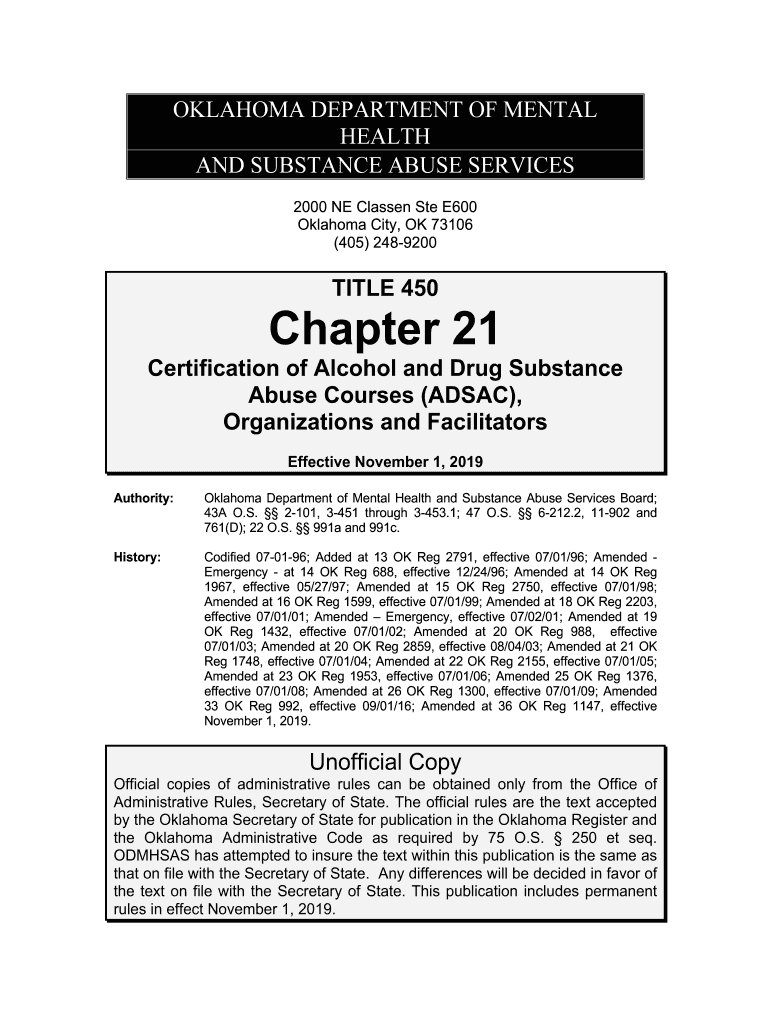 OKLAHOMA DEPARTMENT OF MENTAL HEALTH
AND SUBSTANCE ABUSE SERVICES

2000 NE Classen Ste E600
Oklahoma City, OK 73106
(405) 248-9200

TITLE 450

Chapter 21

Certification of Alcohol and Drug Substance Abuse Courses (ADSAC), Organizations and Facilitators

Effective November 1, 2019

Authority: Oklahoma Department of Mental Health and Substance Abuse Services Board; 43A O.S. §§ 2-101, 3-451 through 3-453.1; 47 O.S. §§ 6-212.2, 11-902 and 761(D); 22 O.S. §§ 991a and 991c.

History: Codified 07-01-96; Added at 13 OK Reg 2791, effective 07/01/96; Amended - Emergency - at 14 OK Reg 688, effective 12/24/96; Amended at 14 OK Reg 1967, effective 05/27/97; Amended at 15 OK Reg 2750, effective 07/01/98; Amended at 16 OK Reg 1599, effective 07/01/99; Amended at 18 OK Reg 2203, effective 07/01/01; Amended – Emergency, effective 07/02/01; Amended at 19 OK Reg 1432, effective 07/01/02; Amended at 20 OK Reg 988, effective 07/01/03; Amended at 20 OK Reg 2859, effective 08/04/03; Amended at 21 OK Reg 1748, effective 07/01/04; Amended at 22 OK Reg 2155, effective 07/01/05; Amended at 23 OK Reg 1953, effective 07/01/06; Amended 25 OK Reg 1376, effective 07/01/08; Amended at 26 OK Reg 1300, effective 07/01/09; Amended 33 OK Reg 992, effective 09/01/16; Amended at 36 OK Reg 1147, effective November 1, 2019.

Unofficial Copy

Official copies of administrative rules can be obtained only from the Office of Administrative Rules, Secretary of State. The official rules are the text accepted by the Oklahoma Secretary of State for publication in the Oklahoma Register and the Oklahoma Administrative Code as required by 75 O.S. § 250 et seq. ODMHSAS has attempted to insure the text within this publication is the same as that on file with the Secretary of State. Any differences will be decided in favor of the text on file with the Secretary of State. This publication includes permanent rules in effect November 1, 2019.